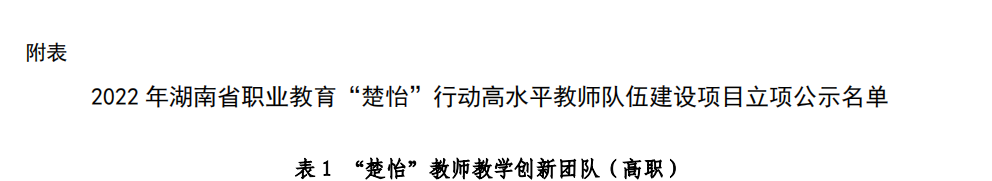 附表

2022 年湖南省职业教育“楚怡”行动高水平教师队伍建设项目立项公示名单

表 1 “楚怡”教师教学创新团队（高职）